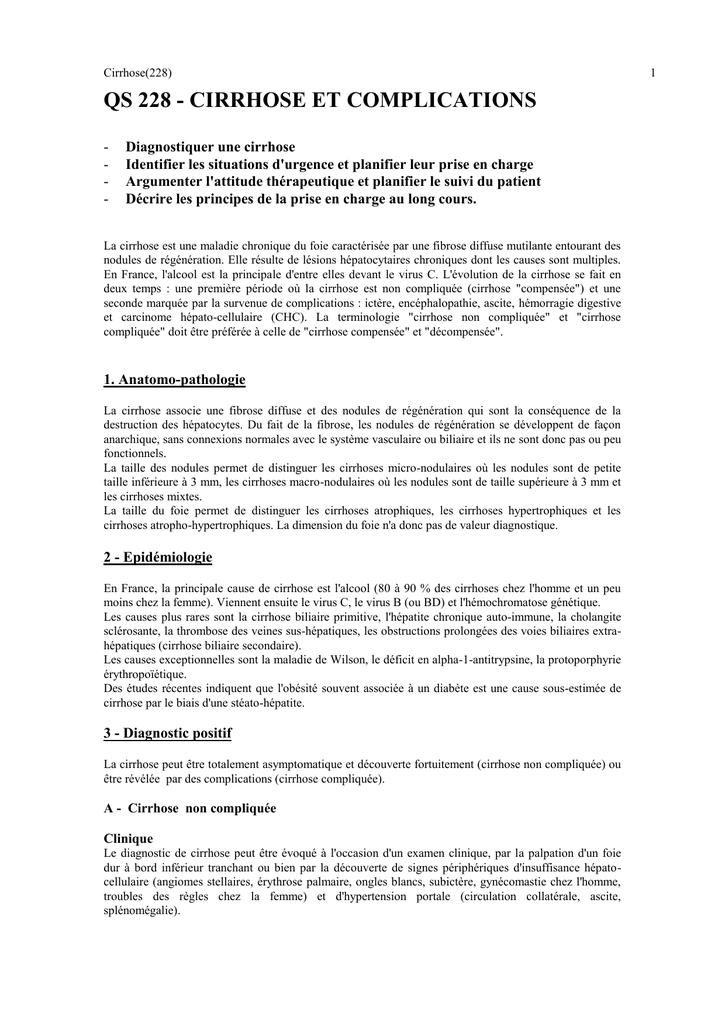 Cirrhose(228)

1

QS 228 - CIRRHOSE ET COMPLICATIONS

- Diagnostiquer une cirrhose
- Identifier les situations d'urgence et planifier leur prise en charge
- Argumenter l'attitude thérapeutique et planifier le suivi du patient
- Décrire les principes de la prise en charge au long cours.

La cirrhose est une maladie chronique du foie caractérisée par une fibrose diffuse mutilante entourant des nodules de régénération. Elle résulte de lésions hépatocytaires chroniques dont les causes sont multiples. En France, l'alcool est la principale d'entre elles devant le virus C. L'évolution de la cirrhose se fait en deux temps : une première période où la cirrhose est non compliquée (cirrhose "compensée") et une seconde marquée par la survenue de complications : ictère, encéphalopathie, ascite, hémorragie digestive et carcinome hépato-cellulaire (CHC). La terminologie "cirrhose non compliquée" et "cirrhose compliquée" doit être préférée à celle de "cirrhose compensée" et "décompensée".

1. Anatomo-pathologie

La cirrhose associe une fibrose diffuse et des nodules de régénération qui sont la conséquence de la destruction des hépatocytes. Du fait de la fibrose, les nodules de régénération se développent de façon anarchique, sans connexions normales avec le système vasculaire ou biliaire et ils ne sont donc pas ou peu fonctionnels.
La taille des nodules permet de distinguer les cirrhoses micro-nodulaires où les nodules sont de petite taille inférieure à 3 mm, les cirrhoses macro-nodulaires où les nodules sont de taille supérieure à 3 mm et les cirrhoses mixtes.
La taille du foie permet de distinguer les cirrhoses atrophiques, les cirrhoses hypertrophiques et les cirrhoses atropho-hypertrophiques. La dimension du foie n'a donc pas de valeur diagnostique.

2 - Epidémiologie

En France, la principale cause de cirrhose est l'alcool (80 à 90 % des cirrhoses chez l'homme et un peu moins chez la femme). Viennent ensuite le virus C, le virus B (ou BD) et l'hémochromatose génétique.
Les causes plus rares sont la cirrhose biliaire primitive, l'hépatite chronique auto-immune, la cholangite sclérosante, la thrombose des veines sus-hépatiques, les obstructions prolongées des voies biliaires extra-hépatiques (cirrhose biliaire secondaire).
Les causes exceptionnelles sont la maladie de Wilson, le déficit en alpha-1-antitrypsine, la protoporphyrie érythropoïétique.
Des études récentes indiquent que l'obésité souvent associée à un diabète est une cause sous-estimée de cirrhose par le biais d'une stéato-hépatite.

3 - Diagnostic positif

La cirrhose peut être totalement asymptomatique et découverte fortuitement (cirrhose non compliquée) ou être révélée par des complications (cirrhose compliquée).

A - Cirrhose non compliquée

Clinique
Le diagnostic de cirrhose peut être évoqué à l'occasion d'un examen clinique, par la palpation d'un foie dur à bord inférieur tranchant ou bien par la découverte de signes périphériques d'insuffisance hépato-cellulaire (angiomes stellaires, érythrose palmaire, ongles blancs, subictère, gynécomastie chez l'homme, troubles des règles chez la femme) et d'hypertension portale (circulation collatérale, ascite, splénomégalie).